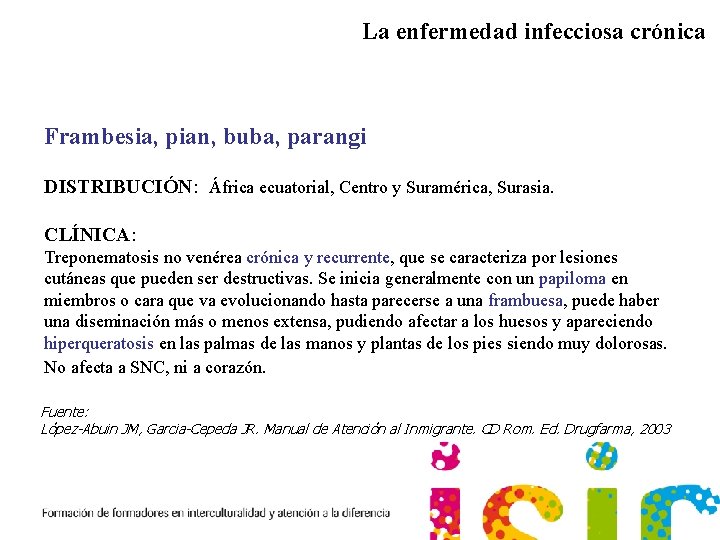 La enfermedad infecciosa crónica

Frambesia, pian, buba, parangi

DISTRIBUCIÓN: África ecuatorial, Centro y Suramérica, Surasia.

CLÍNICA:
Treponematosis no venérea crónica y recurrente, que se caracteriza por lesiones cutáneas que pueden ser destructivas. Se inicia generalmente con un papiloma en miembros o cara que va evolucionando hasta parecerse a una frambuesa, puede haber una diseminación más o menos extensa, pudiendo afectar a los huesos y apareciendo hiperqueratosis en las palmas de las manos y plantas de los pies siendo muy dolorosas. No afecta a SNC, ni a corazón.

Fuente:
López-Abuin JM, Garcia-Cepeda JR. Manual de Atención al Inmigrante. CD Rom. Ed. Drugfarma, 2003

Formación de formadores en interculturalidad y atención a la diferencia

isir